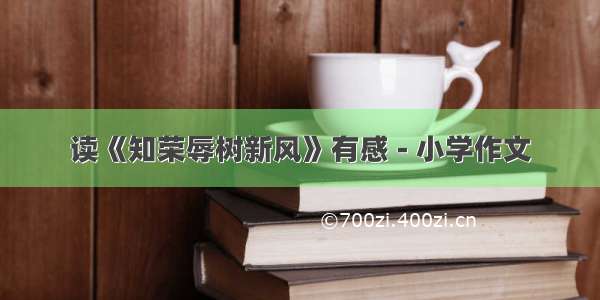 读《知荣辱树新风》有感 - 小学作文

©700zi.400zi.cn